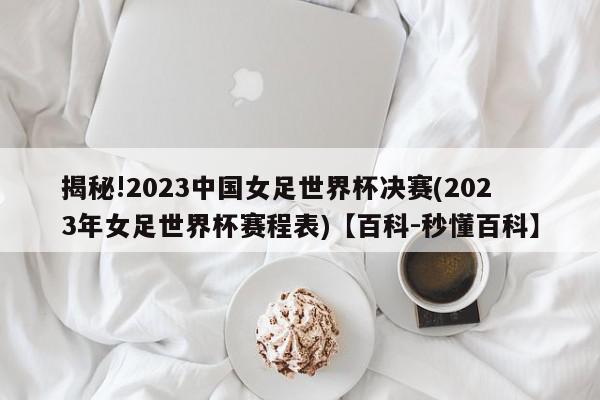 揭秘!2023中国女足世界杯决赛(2023年女足世界杯赛程表)【百科-秒懂百科】